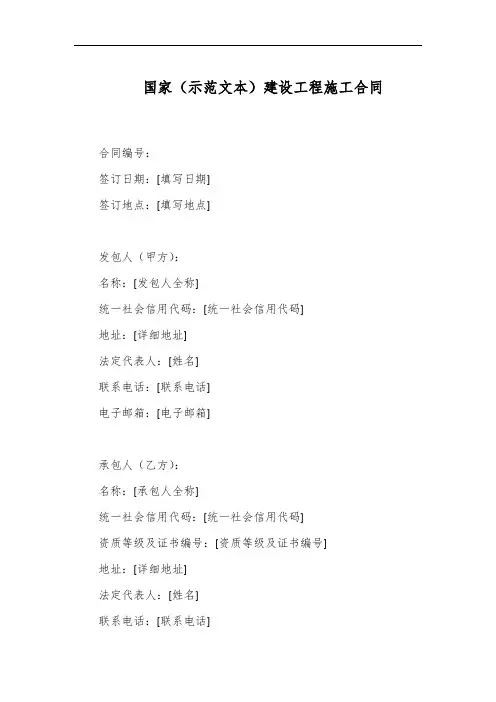 国家（示范文本）建设工程施工合同

合同编号：

签订日期：[填写日期]

签订地点：[填写地点]

发包人（甲方）：

名称：[发包人全称]

统一社会信用代码：[统一社会信用代码]

地址：[详细地址]

法定代表人：[姓名]

联系电话：[联系电话]

电子邮箱：[电子邮箱]

承包人（乙方）：

名称：[承包人全称]

统一社会信用代码：[统一社会信用代码]

资质等级及证书编号：[资质等级及证书编号]

地址：[详细地址]

法定代表人：[姓名]

联系电话：[联系电话]